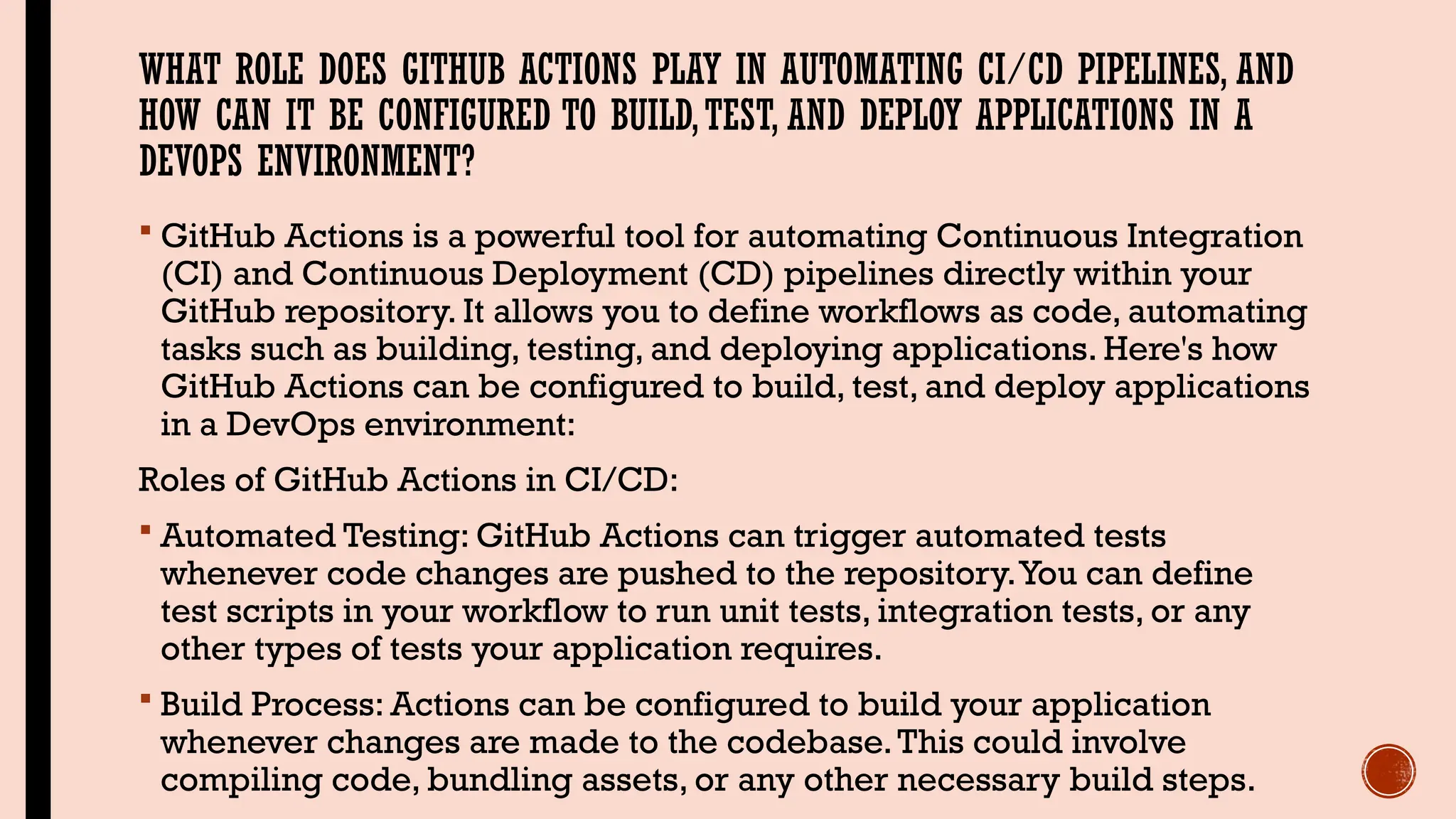 WHAT ROLE DOES GITHUB ACTIONS PLAY IN AUTOMATING CI/CD PIPELINES, AND HOW CAN IT BE CONFIGURED TO BUILD, TEST, AND DEPLOY APPLICATIONS IN A DEVOPS ENVIRONMENT?

▪ GitHub Actions is a powerful tool for automating Continuous Integration (CI) and Continuous Deployment (CD) pipelines directly within your GitHub repository. It allows you to define workflows as code, automating tasks such as building, testing, and deploying applications. Here's how GitHub Actions can be configured to build, test, and deploy applications in a DevOps environment:

Roles of GitHub Actions in CI/CD:

▪ Automated Testing: GitHub Actions can trigger automated tests whenever code changes are pushed to the repository. You can define test scripts in your workflow to run unit tests, integration tests, or any other types of tests your application requires.

▪ Build Process: Actions can be configured to build your application whenever changes are made to the codebase. This could involve compiling code, bundling assets, or any other necessary build steps.